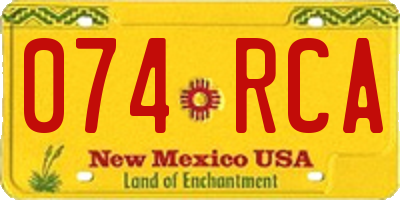 074 RCA

New Mexico USA
Land of Enchantment